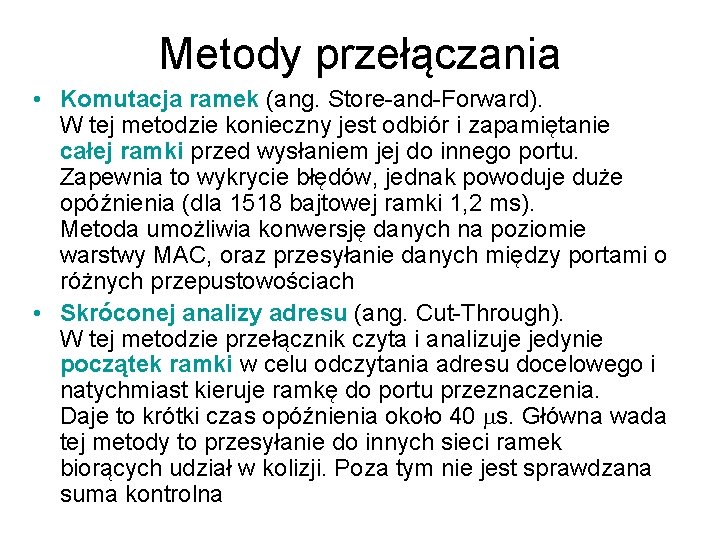 Metody przełączania

• Komutacja ramek (ang. Store-and-Forward). W tej metodzie konieczny jest odbiór i zapamiętanie całej ramki przed wysłaniem jej do innego portu. Zapewnia to wykrycie błędów, jednak powoduje duże opóźnienia (dla 1518 bajtowej ramki 1,2 ms). Metoda umożliwia konwersję danych na poziomie warstwy MAC, oraz przesyłanie danych między portami o różnych przepustowościach

• Skróconej analizy adresu (ang. Cut-Through). W tej metodzie przełącznik czyta i analizuje jedynie początek ramki w celu odczytania adresu docelowego i natychmiast kieruje ramkę do portu przeznaczenia. Daje to krótki czas opóźnienia około 40 $\mu$s. Główna wada tej metody to przesyłanie do innych sieci ramek biorących udział w kolizji. Poza tym nie jest sprawdzana suma kontrolna